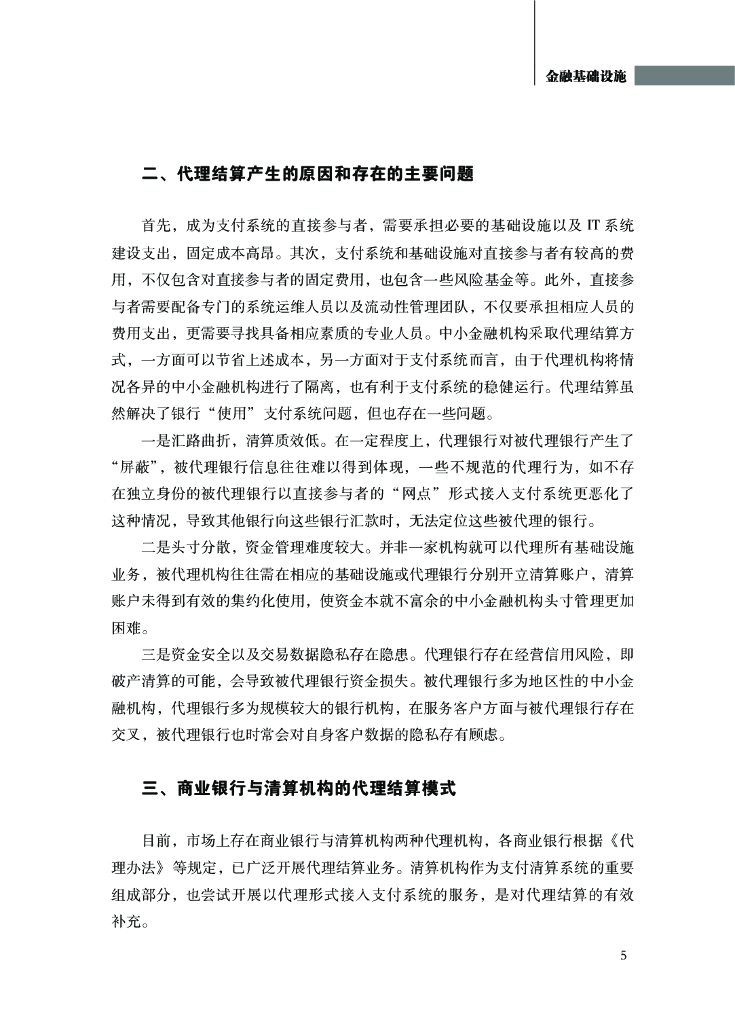 金融基础设施

二、代理结算产生的原因和存在的主要问题

首先，成为支付系统的直接参与者，需要承担必要的基础设施以及 IT 系统建设支出，固定成本高昂。其次，支付系统和基础设施对直接参与者有较高的费用，不仅包含对直接参与者的固定费用，也包含一些风险基金等。此外，直接参与者需要配备专门的系统运维人员以及流动性管理团队，不仅要承担相应人员的费用支出，更需要寻找具备相应素质的专业人员。中小金融机构采取代理结算方式，一方面可以节省上述成本，另一方面对于支付系统而言，由于代理机构将情况各异的中小金融机构进行了隔离，也有利于支付系统的稳健运行。代理结算虽然解决了银行“使用”支付系统问题，但也存在一些问题。

一是汇路曲折，清算质效低。在一定程度上，代理银行对被代理银行产生了“屏蔽”，被代理银行信息往往难以得到体现，一些不规范的代理行为，如不存在独立身份的被代理银行以直接参与者的“网点”形式接入支付系统更恶化了这种情况，导致其他银行向这些银行汇款时，无法定位这些被代理的银行。

二是头寸分散，资金管理难度较大。并非一家机构就可以代理所有基础设施业务，被代理机构往往需在相应的基础设施或代理银行分别开立清算账户，清算账户未得到有效的集约化使用，使资金本就不富余的中小金融机构头寸管理更加困难。

三是资金安全以及交易数据隐私存在隐患。代理银行存在经营信用风险，即破产清算的可能，会导致被代理银行资金损失。被代理银行多为地区性的中小金融机构，代理银行多为规模较大的银行机构，在服务客户方面与被代理银行存在交叉，被代理银行也时常会对自身客户数据的隐私存有顾虑。

三、商业银行与清算机构的代理结算模式

目前，市场上存在商业银行与清算机构两种代理机构，各商业银行根据《代理办法》等规定，已广泛开展代理结算业务。清算机构作为支付清算系统的重要组成部分，也尝试开展以代理形式接入支付系统的服务，是对代理结算的有效补充。

5